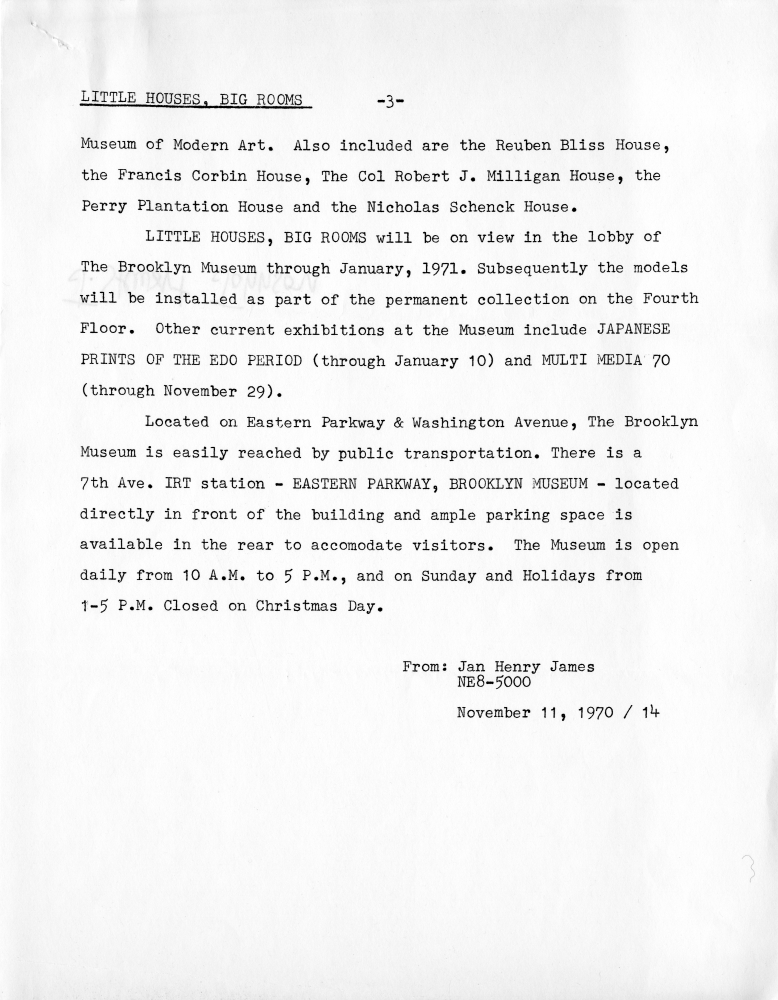 LITTLE HOUSES, BIG ROOMS -3-

Museum of Modern Art. Also included are the Reuben Bliss House, the Francis Corbin House, The Col Robert J. Milligan House, the Perry Plantation House and the Nicholas Schenck House.

LITTLE HOUSES, BIG ROOMS will be on view in the lobby of The Brooklyn Museum through January, 1971. Subsequently the models will be installed as part of the permanent collection on the Fourth Floor. Other current exhibitions at the Museum include JAPANESE PRINTS OF THE EDO PERIOD (through January 10) and MULTI MEDIA 70 (through November 29).

Located on Eastern Parkway & Washington Avenue, The Brooklyn Museum is easily reached by public transportation. There is a 7th Ave. IRT station - EASTERN PARKWAY, BROOKLYN MUSEUM - located directly in front of the building and ample parking space is available in the rear to accomodate visitors. The Museum is open daily from 10 A.M. to 5 P.M., and on Sunday and Holidays from 1-5 P.M. Closed on Christmas Day.

From: Jan Henry James
NE8-5000

November 11, 1970 / 14